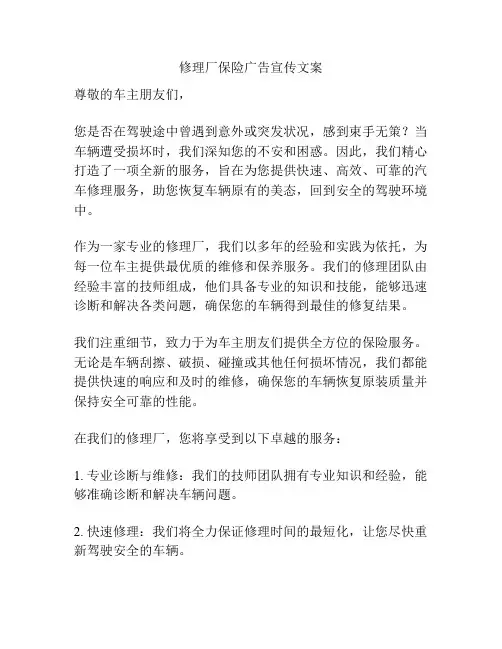 修理厂保险广告宣传文案

尊敬的车主朋友们，

您是否在驾驶途中曾遇到意外或突发状况，感到束手无策？当车辆遭受损坏时，我们深知您的不安和困惑。因此，我们精心打造了一项全新的服务，旨在为您提供快速、高效、可靠的汽车修理服务，助您恢复车辆原有的美态，回到安全的驾驶环境中。

作为一家专业的修理厂，我们以多年的经验和实践为依托，为每一位车主提供最优质的维修和保养服务。我们的修理团队由经验丰富的技师组成，他们具备专业的知识和技能，能够迅速诊断和解决各类问题，确保您的车辆得到最佳的修复结果。

我们注重细节，致力于为车主朋友们提供全方位的保险服务。无论是车辆刮擦、破损、碰撞或其他任何损坏情况，我们都能提供快速的响应和及时的维修，确保您的车辆恢复原装质量并保持安全可靠的性能。

在我们的修理厂，您将享受到以下卓越的服务：

1. 专业诊断与维修：我们的技师团队拥有专业知识和经验，能够准确诊断和解决车辆问题。

2. 快速修理：我们将全力保证修理时间的最短化，让您尽快重新驾驶安全的车辆。